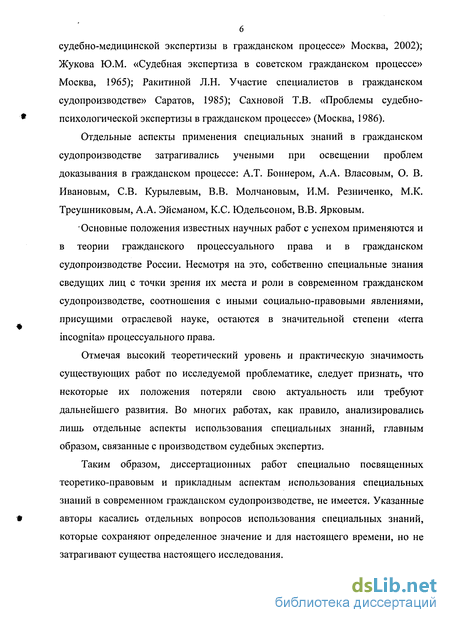 6

судебно-медицинской экспертизы в гражданском процессе» Москва, 2002); Жукова Ю.М. «Судебная экспертиза в советском гражданском процессе» Москва, 1965); Ракитиной Л.Н. Участие специалистов в гражданском судопроизводстве» Саратов, 1985); Сахновой Т.В. «Проблемы судебно-психологической экспертизы в гражданском процессе» (Москва, 1986).

Отдельные аспекты применения специальных знаний в гражданском судопроизводстве затрагивались учеными при освещении проблем доказывания в гражданском процессе: А.Т. Боннером, А.А. Власовым, О. В. Ивановым, С.В. Курылевым, В.В. Молчановым, И.М. Резниченко, М.К. Треушниковым, А.А. Эйсманом, К.С. Юдельсоном, В.В. Ярковым.

Основные положения известных научных работ с успехом применяются и в теории гражданского процессуального права и в гражданском судопроизводстве России. Несмотря на это, собственно специальные знания сведущих лиц с точки зрения их места и роли в современном гражданском судопроизводстве, соотношения с иными социально-правовыми явлениями, присущими отраслевой науке, остаются в значительной степени «terra incognita» процессуального права.

Отмечая высокий теоретический уровень и практическую значимость существующих работ по исследуемой проблематике, следует признать, что некоторые их положения потеряли свою актуальность или требуют дальнейшего развития. Во многих работах, как правило, анализировались лишь отдельные аспекты использования специальных знаний, главным образом, связанные с производством судебных экспертиз.

Таким образом, диссертационных работ специально посвященных теоретико-правовым и прикладным аспектам использования специальных знаний в современном гражданском судопроизводстве, не имеется. Указанные авторы касались отдельных вопросов использования специальных знаний, которые сохраняют определенное значение и для настоящего времени, но не затрагивают существа настоящего исследования.

dsLib.net
библиотека диссертаций